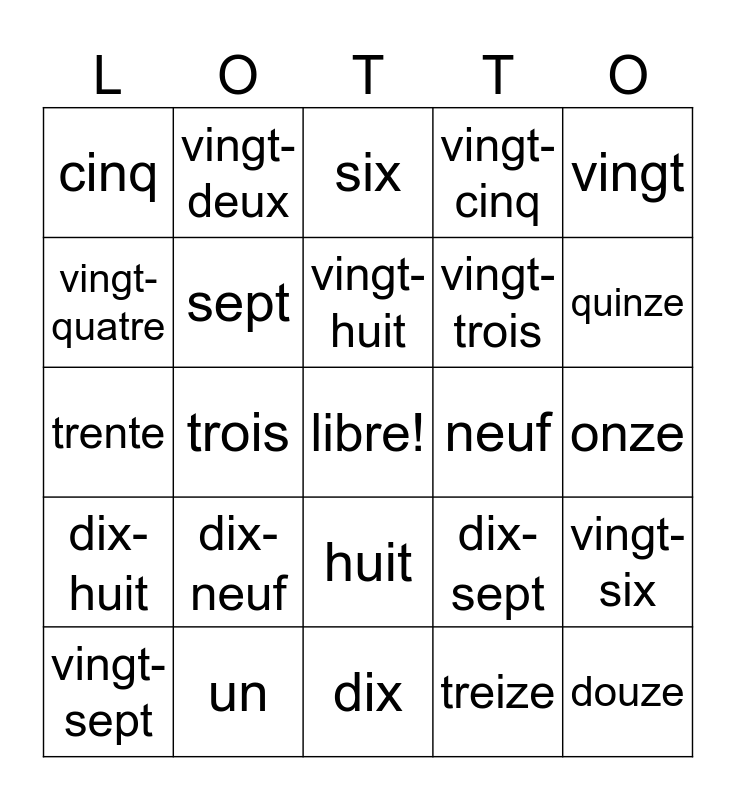 | L | O | T | T | O |
|---|---|---|---|---|
| cinq | vingt-deux | six | vingt-cinq | vingt |
| vingt-quatre | sept | vingt-huit | vingt-trois | quinze |
| trente | trois | libre! | neuf | onze |
| dix-huit | dix-neuf | huit | dix-sept | vingt-six |
| vingt-sept | un | dix | treize | douze |